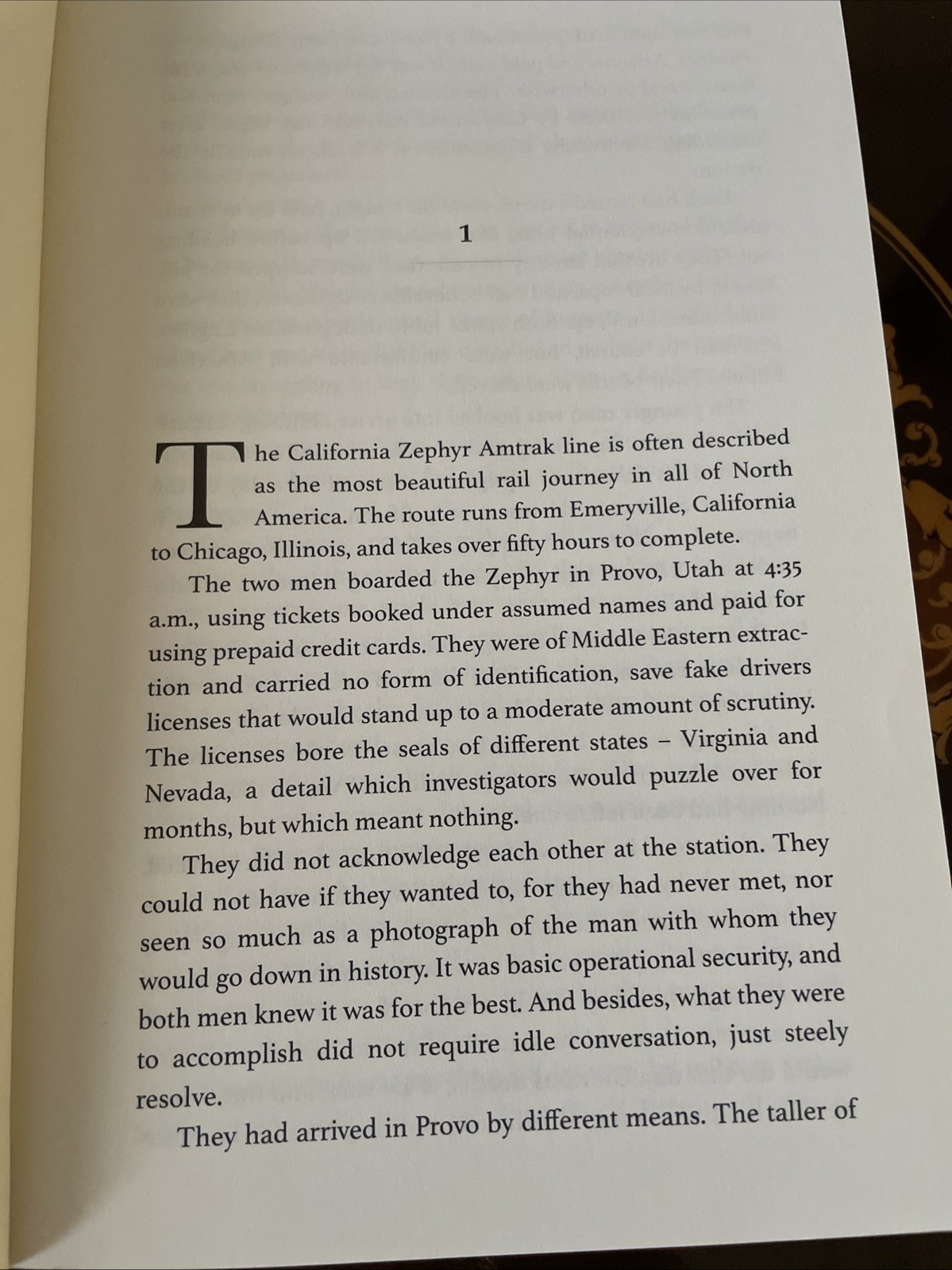 1

The California Zephyr Amtrak line is often described as the most beautiful rail journey in all of North America. The route runs from Emeryville, California to Chicago, Illinois, and takes over fifty hours to complete.

The two men boarded the Zephyr in Provo, Utah at 4:35 a.m., using tickets booked under assumed names and paid for using prepaid credit cards. They were of Middle Eastern extraction and carried no form of identification, save fake drivers licenses that would stand up to a moderate amount of scrutiny. The licenses bore the seals of different states – Virginia and Nevada, a detail which investigators would puzzle over for months, but which meant nothing.

They did not acknowledge each other at the station. They could not have if they wanted to, for they had never met, nor seen so much as a photograph of the man with whom they would go down in history. It was basic operational security, and both men knew it was for the best. And besides, what they were to accomplish did not require idle conversation, just steely resolve.

They had arrived in Provo by different means. The taller of